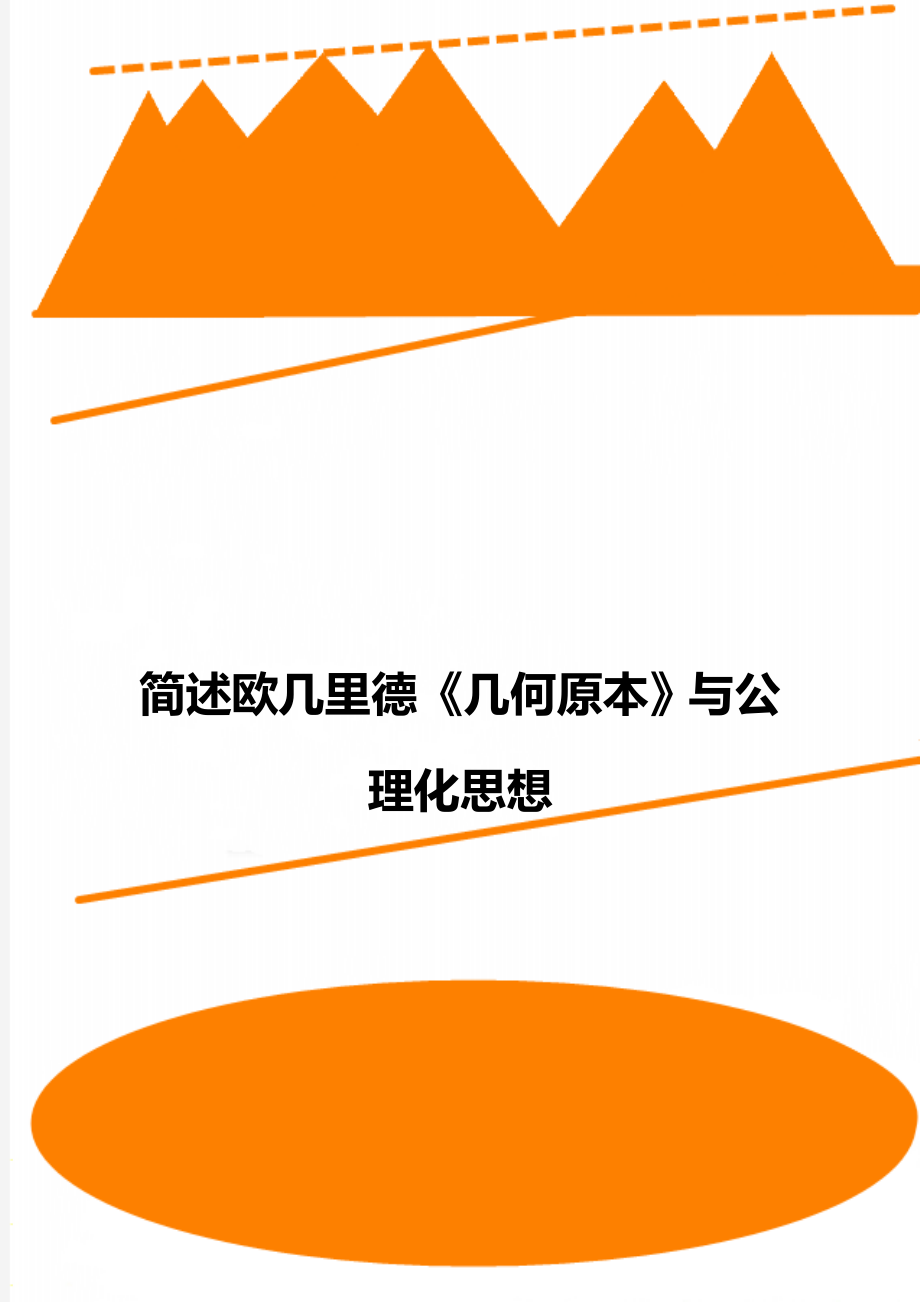 简述欧几里德《几何原本》与公理化思想